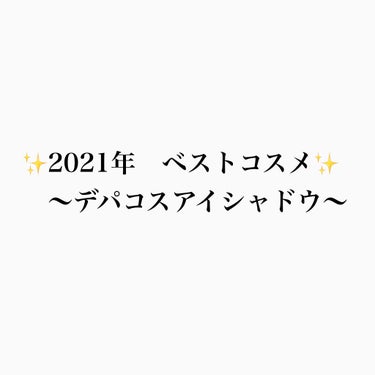 ✨2021年　ベストコスメ✨
〜デパコスアイシャドウ〜